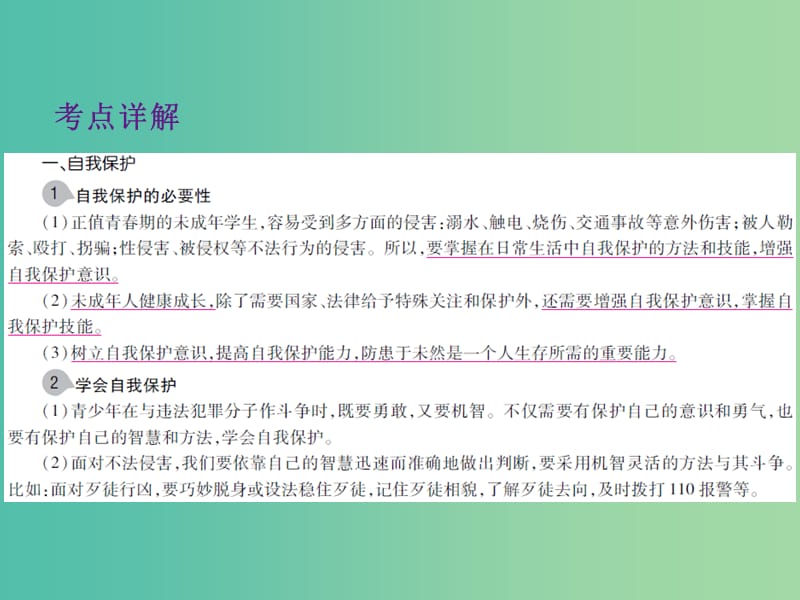 考点详解

一、自我保护

1 自我保护的必要性

（1）正值青春期的未成年学生，容易受到多方面的侵害：溺水、触电、烧伤、交通事故等意外伤害；被人勒索、殴打、拐骗；性侵害、被侵权等不法行为的侵害。所以，要掌握在日常生活中自我保护的方法和技能，增强自我保护意识。

（2）未成年人健康成长，除了需要国家、法律给予特殊关注和保护外，还需要增强自我保护意识，掌握自我保护技能。

（3）树立自我保护意识，提高自我保护能力，防患于未然是一个人生存所需的重要能力。

2 学会自我保护

（1）青少年在与违法犯罪分子作斗争时，既要勇敢，又要机智。不仅需要有保护自己的意识和勇气，也要有保护自己的智慧和方法，学会自我保护。

（2）面对不法侵害，我们要依靠自己的智慧迅速而准确地做出判断，要采用机智灵活的方法与其斗争。比如：面对歹徒行凶，要巧妙脱身或设法稳住歹徒，记住歹徒相貌，了解歹徒去向，及时拨打110报警等。